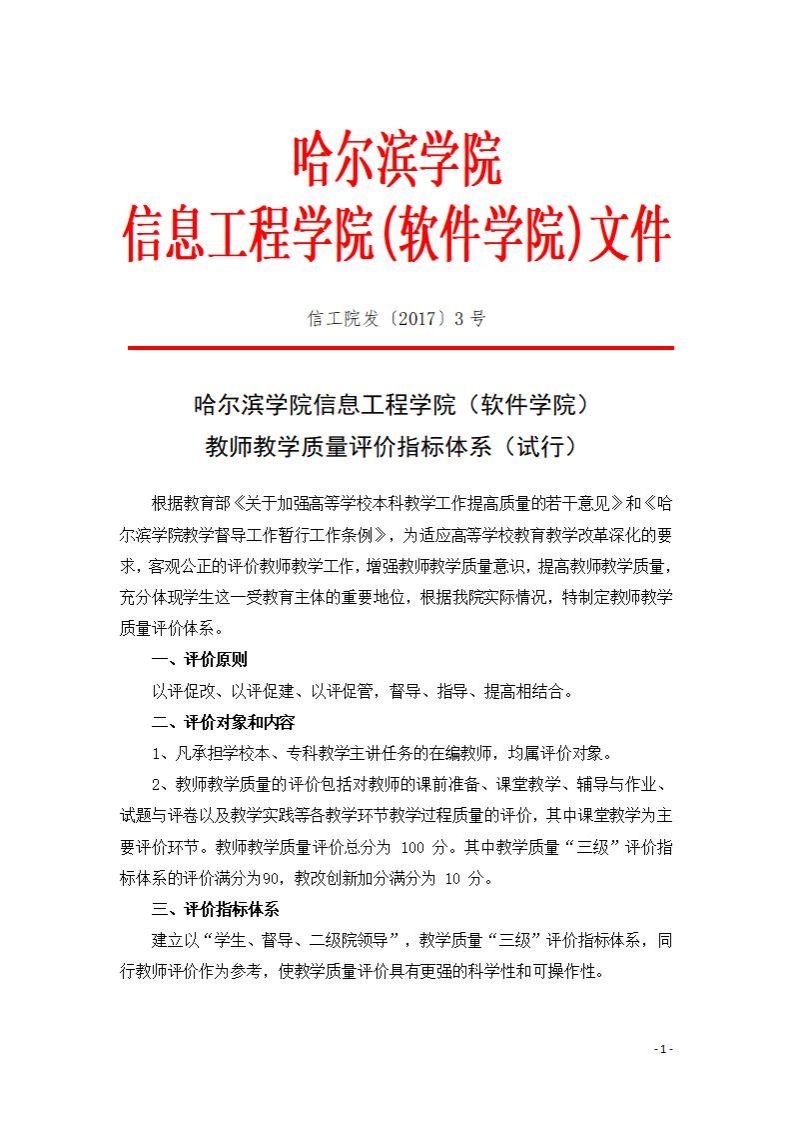 哈尔滨学院
信息工程学院(软件学院)文件

信工院发〔2017〕3 号

哈尔滨学院信息工程学院（软件学院）
教师教学质量评价指标体系（试行）

根据教育部《关于加强高等学校本科教学工作提高质量的若干意见》和《哈尔滨学院教学督导工作暂行工作条例》，为适应高等学校教育教学改革深化的要求，客观公正的评价教师教学工作，增强教师教学质量意识，提高教师教学质量，充分体现学生这一受教育主体的重要地位，根据我院实际情况，特制定教师教学质量评价体系。

一、评价原则

以评促改、以评促建、以评促管，督导、指导、提高相结合。

二、评价对象和内容

1、凡承担学校本、专科教学主讲任务的在编教师，均属评价对象。

2、教师教学质量的评价包括对教师的课前准备、课堂教学、辅导与作业、试题与评卷以及教学实践等各教学环节教学过程质量的评价，其中课堂教学为主要评价环节。教师教学质量评价总分为 100 分。其中教学质量“三级”评价指标体系的评价满分为90，教改创新加分满分为 10 分。

三、评价指标体系

建立以“学生、督导、二级院领导”，教学质量“三级”评价指标体系，同行教师评价作为参考，使教学质量评价具有更强的科学性和可操作性。

- 1 -